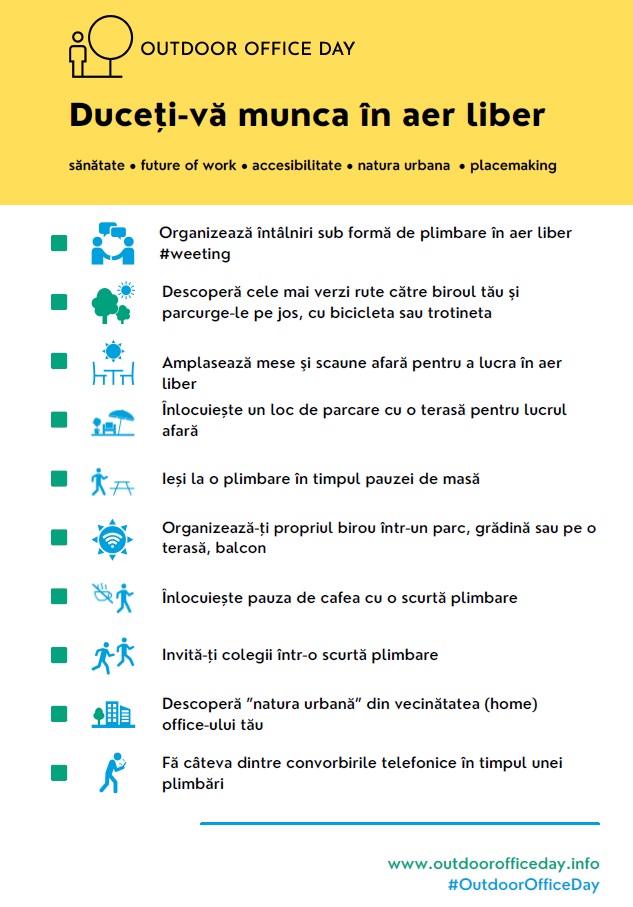 OUTDOOR OFFICE DAY

Duceți-vă munca în aer liber

sănătate • future of work • accesibilitate • natura urbana • placemaking

Organizează întâlniri sub formă de plimbare în aer liber #weeting

Descoperă cele mai verzi rute către biroul tău și parcurge-le pe jos, cu bicicleta sau trotineta

Amplasează mese și scaune afară pentru a lucra în aer liber

Înlocuiește un loc de parcare cu o terasă pentru lucrul afară

Ieși la o plimbare în timpul pauzei de masă

Organizează-ți propriul birou într-un parc, grădină sau pe o terasă, balcon

Înlocuiește pauza de cafea cu o scurtă plimbare

Invită-ți colegii într-o scurtă plimbare

Descoperă "natura urbană" din vecinătatea (home) office-ului tău

Fă câteva dintre convorbirile telefonice în timpul unei plimbări

www.outdoorofficeday.info
#OutdoorOfficeDay